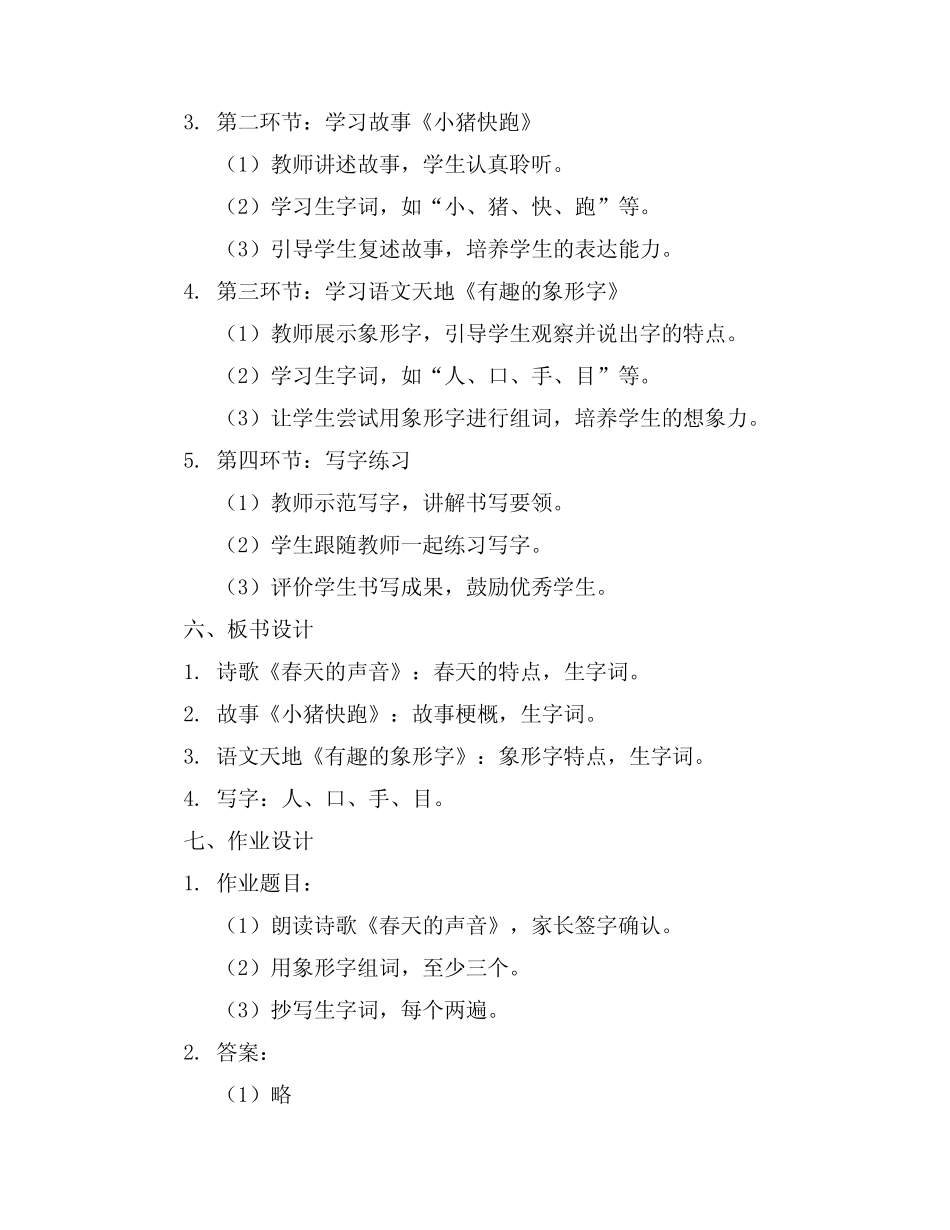 3. 第二环节：学习故事《小猪快跑》

（1）教师讲述故事，学生认真聆听。

（2）学习生字词，如“小、猪、快、跑”等。

（3）引导学生复述故事，培养学生的表达能力。

4. 第三环节：学习语文天地《有趣的象形字》

（1）教师展示象形字，引导学生观察并说出字的特点。

（2）学习生字词，如“人、口、手、目”等。

（3）让学生尝试用象形字进行组词，培养学生的想象力。

5. 第四环节：写字练习

（1）教师示范写字，讲解书写要领。

（2）学生跟随教师一起练习写字。

（3）评价学生书写成果，鼓励优秀学生。

六、板书设计

1. 诗歌《春天的声音》：春天的特点，生字词。

2. 故事《小猪快跑》：故事梗概，生字词。

3. 语文天地《有趣的象形字》：象形字特点，生字词。

4. 写字：人、口、手、目。

七、作业设计

1. 作业题目：

（1）朗读诗歌《春天的声音》，家长签字确认。

（2）用象形字组词，至少三个。

（3）抄写生字词，每个两遍。

2. 答案：

（1）略